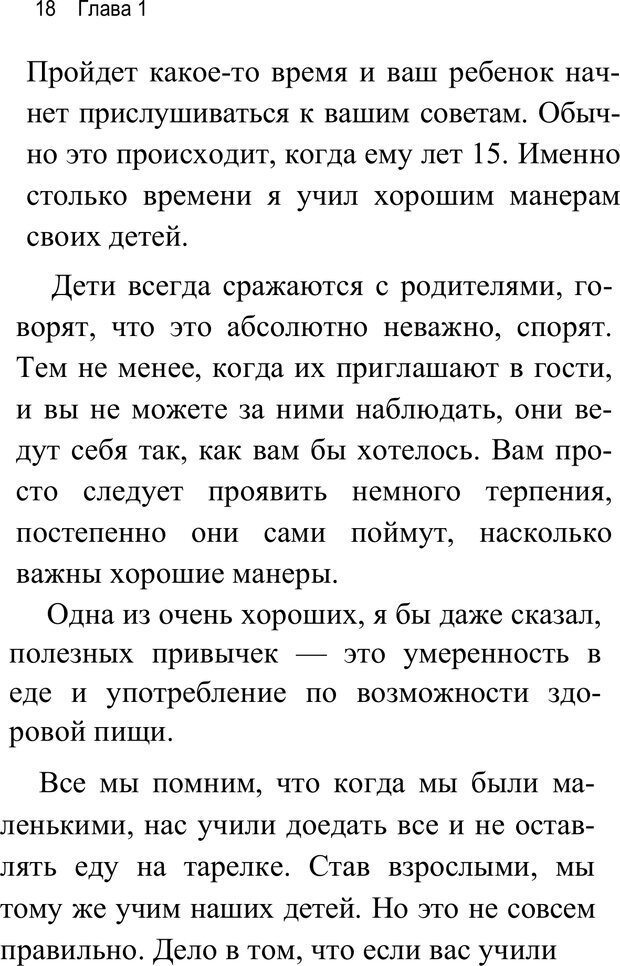 18 Глава 1

Пройдет какое-то время и ваш ребенок начнет прислушиваться к вашим советам. Обычно это происходит, когда ему лет 15. Именно столько времени я учил хорошим манерам своих детей.

Дети всегда сражаются с родителями, говорят, что это абсолютно неважно, спорят. Тем не менее, когда их приглашают в гости, и вы не можете за ними наблюдать, они ведут себя так, как вам бы хотелось. Вам просто следует проявить немного терпения, постепенно они сами поймут, насколько важны хорошие манеры.

Одна из очень хороших, я бы даже сказал, полезных привычек — это умеренность в еде и употребление по возможности здоровой пищи.

Все мы помним, что когда мы были маленькими, нас учили доедать все и не оставлять еду на тарелке. Став взрослыми, мы тому же учим наших детей. Но это не совсем правильно. Дело в том, что если вас учили